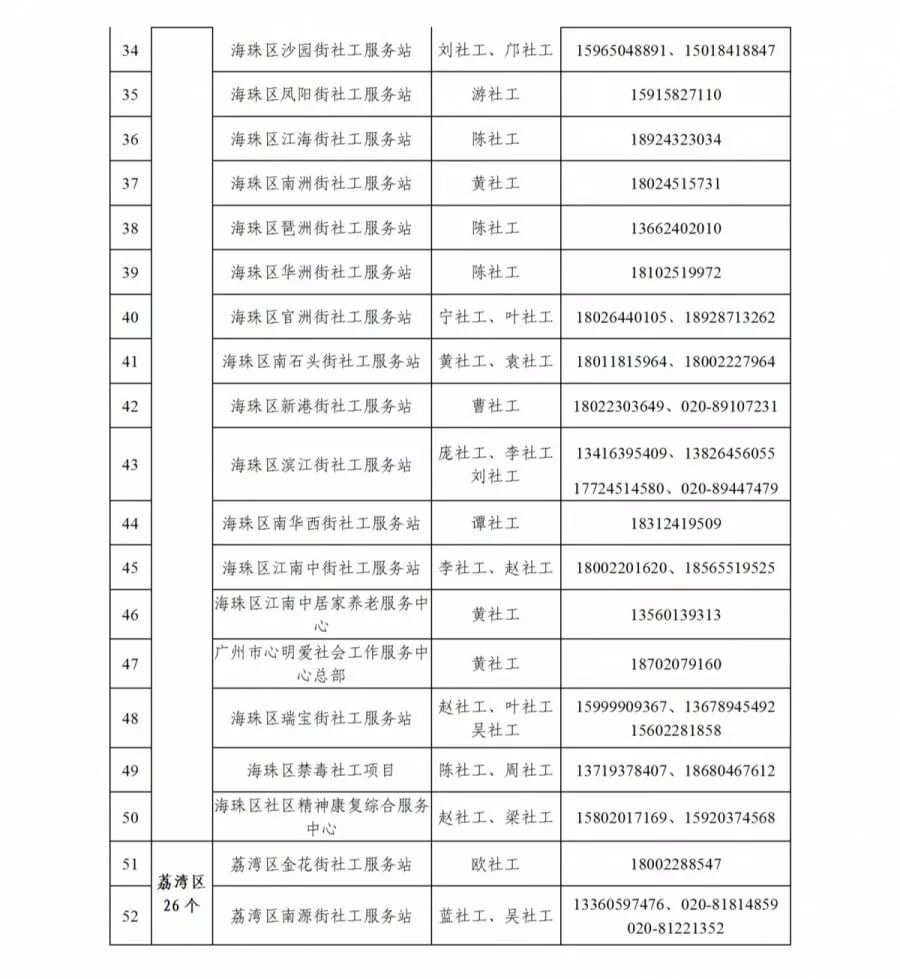 | 34 | | 海珠区沙园街社工服务站 | 刘社工、邝社工 | 15965048891、15018418847 |
|---|---|---|---|---|
| 35 | | 海珠区凤阳街社工服务站 | 游社工 | 15915827110 |
| 36 | | 海珠区江海街社工服务站 | 陈社工 | 18924323034 |
| 37 | | 海珠区南洲街社工服务站 | 黄社工 | 18024515731 |
| 38 | | 海珠区琶洲街社工服务站 | 陈社工 | 13662402010 |
| 39 | | 海珠区华洲街社工服务站 | 陈社工 | 18102519972 |
| 40 | | 海珠区官洲街社工服务站 | 宁社工、叶社工 | 18026440105、18928713262 |
| 41 | | 海珠区南石头街社工服务站 | 黄社工、袁社工 | 18011815964、18002227964 |
| 42 | | 海珠区新港街社工服务站 | 曹社工 | 18022303649、020-89107231 |
| 43 | | 海珠区滨江街社工服务站 | 庞社工、李社工 刘社工 | 13416395409、13826456055 17724514580、020-89447479 |
| 44 | | 海珠区南华西街社工服务站 | 谭社工 | 18312419509 |
| 45 | | 海珠区江南中街社工服务站 | 李社工、赵社工 | 18002201620、18565519525 |
| 46 | | 海珠区江南中居家养老服务中心 | 黄社工 | 13560139313 |
| 47 | | 广州市心明爱社会工作服务中心总部 | 黄社工 | 18702079160 |
| 48 | | 海珠区瑞宝街社工服务站 | 赵社工、叶社工 吴社工 | 15999909367、13678945492 15602281858 |
| 49 | | 海珠区禁毒社工项目 | 陈社工、周社工 | 13719378407、18680467612 |
| 50 | | 海珠区社区精神康复综合服务中心 | 赵社工、梁社工 | 15802017169、15920374568 |
| 51 | 荔湾区 26个 | 荔湾区金花街社工服务站 | 欧社工 | 18002288547 |
| 52 | | 荔湾区南源街社工服务站 | 蓝社工、吴社工 | 13360597476、020-81814859 020-81221352 |